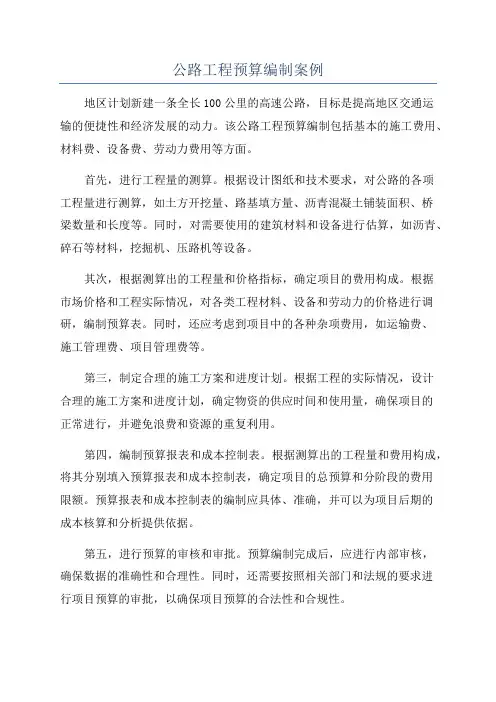 公路工程预算编制案例

地区计划新建一条全长100公里的高速公路，目标是提高地区交通运输的便捷性和经济发展的动力。该公路工程预算编制包括基本的施工费用、材料费、设备费、劳动力费用等方面。

首先，进行工程量的测算。根据设计图纸和技术要求，对公路的各项工程量进行测算，如土方开挖量、路基填方量、沥青混凝土铺装面积、桥梁数量和长度等。同时，对需要使用的建筑材料和设备进行估算，如沥青、碎石等材料，挖掘机、压路机等设备。

其次，根据测算出的工程量和价格指标，确定项目的费用构成。根据市场价格和工程实际情况，对各类工程材料、设备和劳动力的价格进行调研，编制预算表。同时，还应考虑到项目中的各种杂项费用，如运输费、施工管理费、项目管理费等。

第三，制定合理的施工方案和进度计划。根据工程的实际情况，设计合理的施工方案和进度计划，确定物资的供应时间和使用量，确保项目的正常进行，并避免浪费和资源的重复利用。

第四，编制预算报表和成本控制表。根据测算出的工程量和费用构成，将其分别填入预算报表和成本控制表，确定项目的总预算和分阶段的费用限额。预算报表和成本控制表的编制应具体、准确，并可以为项目后期的成本核算和分析提供依据。

第五，进行预算的审核和审批。预算编制完成后，应进行内部审核，确保数据的准确性和合理性。同时，还需要按照相关部门和法规的要求进行项目预算的审批，以确保项目预算的合法性和合规性。